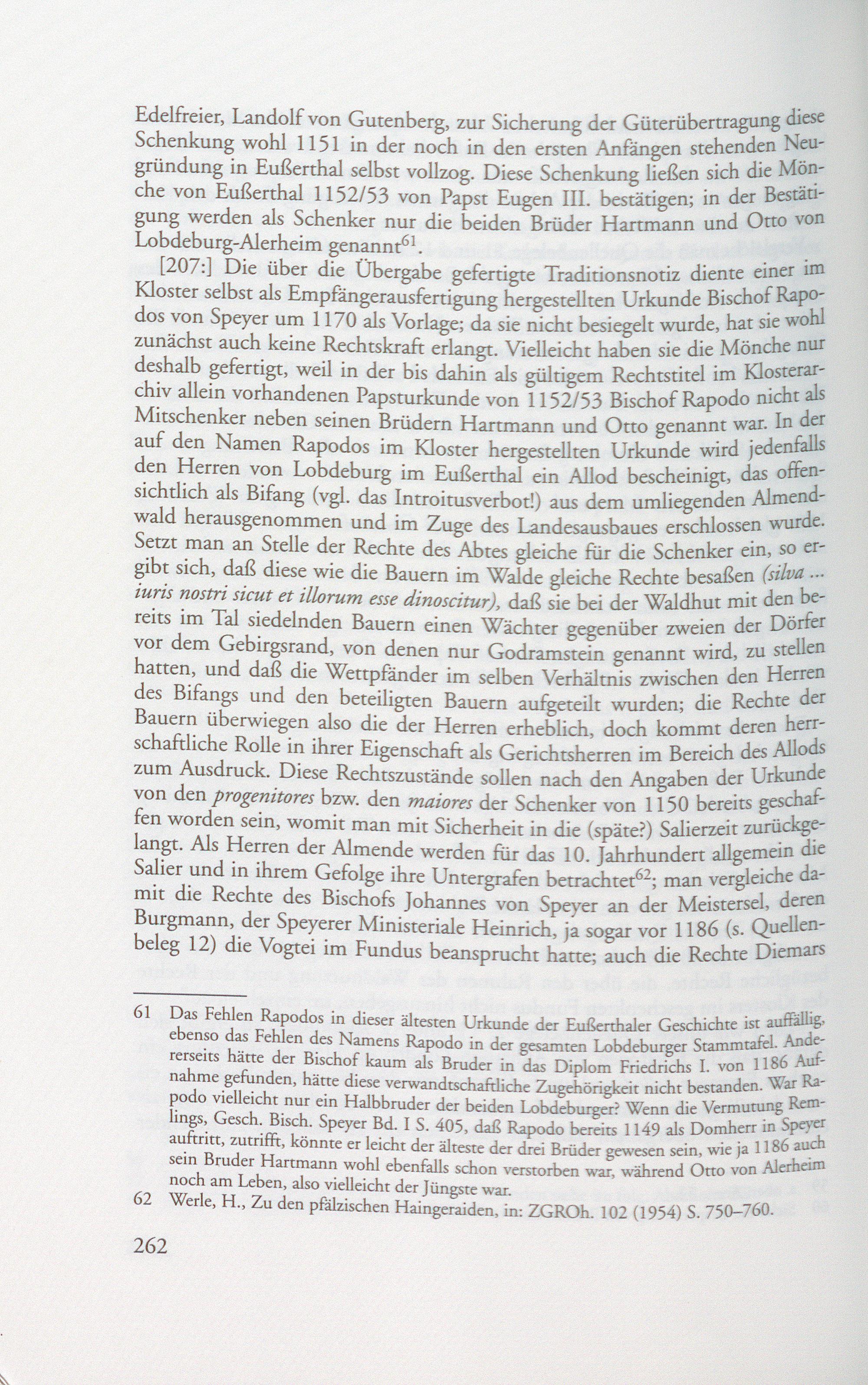 Edelfreier, Landolf von Gutenberg, zur Sicherung der Güterübertragung diese Schenkung wohl 1151 in der noch in den ersten Anfängen stehenden Neugründung in Eußerthal selbst vollzog. Diese Schenkung ließen sich die Mönche von Eußerthal 1152/53 von Papst Eugen III. bestätigen; in der Bestätigung werden als Schenker nur die beiden Brüder Hartmann und Otto von Lobdeburg-Alerheim genannt$^{61}$.

[207:] Die über die Übergabe gefertigte Traditionsnotiz diente einer im Kloster selbst als Empfängerausfertigung hergestellten Urkunde Bischof Rapodos von Speyer um 1170 als Vorlage; da sie nicht besiegelt wurde, hat sie wohl zunächst auch keine Rechtskraft erlangt. Vielleicht haben sie die Mönche nur deshalb gefertigt, weil in der bis dahin als gültigem Rechtstitel im Klosterarchiv allein vorhandenen Papsturkunde von 1152/53 Bischof Rapodo nicht als Mitschenker neben seinen Brüdern Hartmann und Otto genannt war. In der auf den Namen Rapodos im Kloster hergestellten Urkunde wird jedenfalls den Herren von Lobdeburg im Eußerthal ein Allod bescheinigt, das offensichtlich als Bifang (vgl. das Introitusverbot!) aus dem umliegenden Almendwald herausgenommen und im Zuge des Landesausbaues erschlossen wurde. Setzt man an Stelle der Rechte des Abtes gleiche für die Schenker ein, so ergibt sich, daß diese wie die Bauern im Walde gleiche Rechte besaßen (silva ... iuris nostri sicut et illorum esse dinoscitur), daß sie bei der Waldhut mit den bereits im Tal siedelnden Bauern einen Wächter gegenüber zweien der Dörfer vor dem Gebirgsrand, von denen nur Godramstein genannt wird, zu stellen hatten, und daß die Wettpfänder im selben Verhältnis zwischen den Herren des Bifangs und den beteiligten Bauern aufgeteilt wurden; die Rechte der Bauern überwiegen also die der Herren erheblich, doch kommt deren herrschaftliche Rolle in ihrer Eigenschaft als Gerichtsherren im Bereich des Allods zum Ausdruck. Diese Rechtszustände sollen nach den Angaben der Urkunde von den progenitores bzw. den maiores der Schenker von 1150 bereits geschaffen worden sein, womit man mit Sicherheit in die (späte?) Salierzeit zurückgelangt. Als Herren der Almende werden für das 10. Jahrhundert allgemein die Salier und in ihrem Gefolge ihre Untergrafen betrachtet$^{62}$; man vergleiche damit die Rechte des Bischofs Johannes von Speyer an der Meistersel, deren Burgmann, der Speyerer Ministeriale Heinrich, ja sogar vor 1186 (s. Quellenbeleg 12) die Vogtei im Fundus beansprucht hatte; auch die Rechte Diemars

61 Das Fehlen Rapodos in dieser ältesten Urkunde der Eußerthaler Geschichte ist auffällig, ebenso das Fehlen des Namens Rapodo in der gesamten Lobdeburger Stammtafel. Andererseits hätte der Bischof kaum als Bruder in das Diplom Friedrichs I. von 1186 Aufnahme gefunden, hätte diese verwandtschaftliche Zugehörigkeit nicht bestanden. War Rapodo vielleicht nur ein Halbbruder der beiden Lobdeburger? Wenn die Vermutung Remlings, Gesch. Bisch. Speyer Bd. I S. 405, daß Rapodo bereits 1149 als Domherr in Speyer auftritt, zutrifft, könnte er leicht der älteste der drei Brüder gewesen sein, wie ja 1186 auch sein Bruder Hartmann wohl ebenfalls schon verstorben war, während Otto von Alerheim noch am Leben, also vielleicht der Jüngste war.
62 Werle, H., Zu den pfälzischen Haingeraiden, in: ZGROh. 102 (1954) S. 750–760.

262